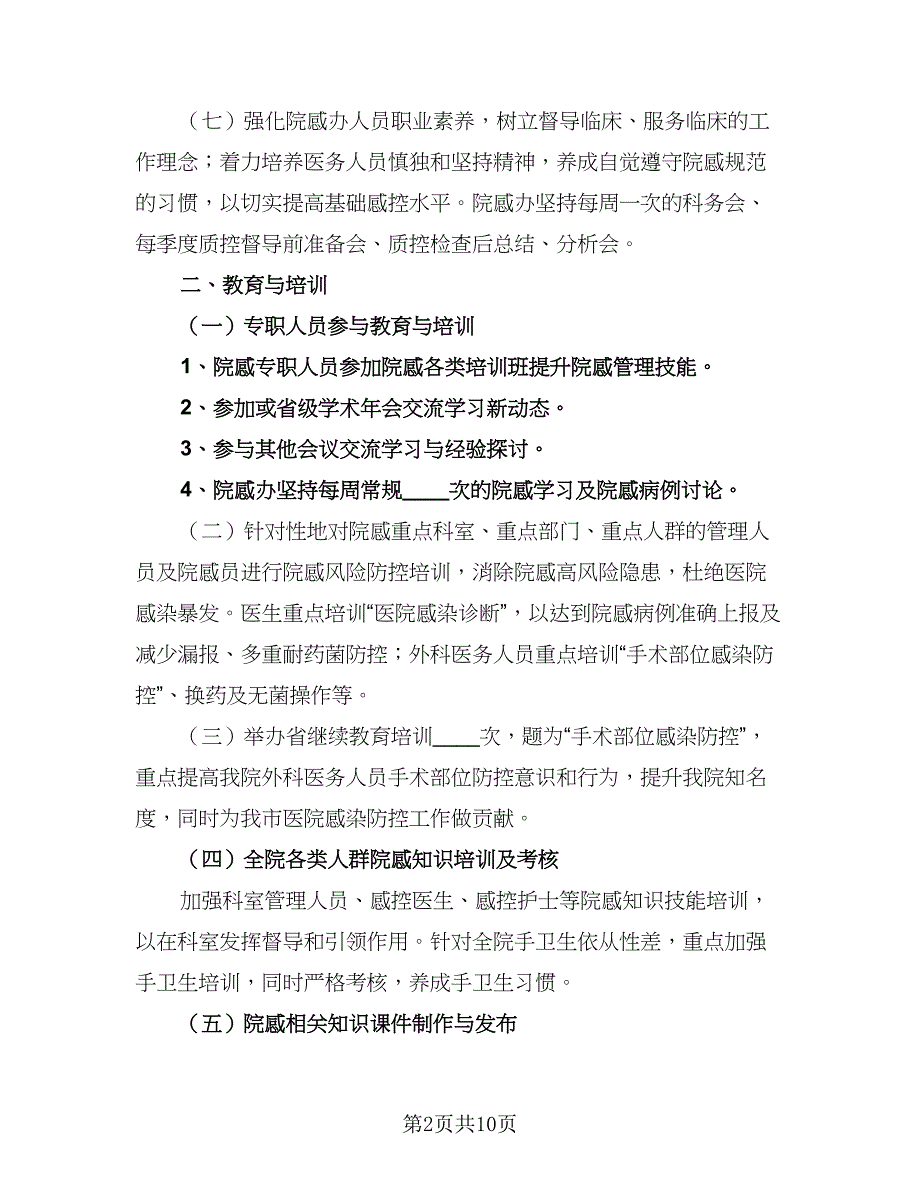 （七）强化院感办人员职业素养，树立督导临床、服务临床的工作理念；着力培养医务人员慎独和坚持精神，养成自觉遵守院感规范的习惯，以切实提高基础感控水平。院感办坚持每周一次的科务会、每季度质控督导前准备会、质控检查后总结、分析会。

二、教育与培训

（一）专职人员参与教育与培训

1、院感专职人员参加院感各类培训班提升院感管理技能。

2、参加或省级学术年会交流学习新动态。

3、参与其他会议交流学习与经验探讨。

4、院感办坚持每周常规____次的院感学习及院感病例讨论。

（二）针对性地对院感重点科室、重点部门、重点人群的管理人员及院感员进行院感风险防控培训，消除院感高风险隐患，杜绝医院感染暴发。医生重点培训“医院感染诊断”，以达到院感病例准确上报及减少漏报、多重耐药菌防控；外科医务人员重点培训“手术部位感染防控”、换药及无菌操作等。

（三）举办省继续教育培训____次，题为“手术部位感染防控”，重点提高我院外科医务人员手术部位防控意识和行为，提升我院知名度，同时为我市医院感染防控工作做贡献。

（四）全院各类人群院感知识培训及考核

加强科室管理人员、感控医生、感控护士等院感知识技能培训，以在科室发挥督导和引领作用。针对全院手卫生依从性差，重点加强手卫生培训，同时严格考核，养成手卫生习惯。

（五）院感相关知识课件制作与发布

第2页共10页